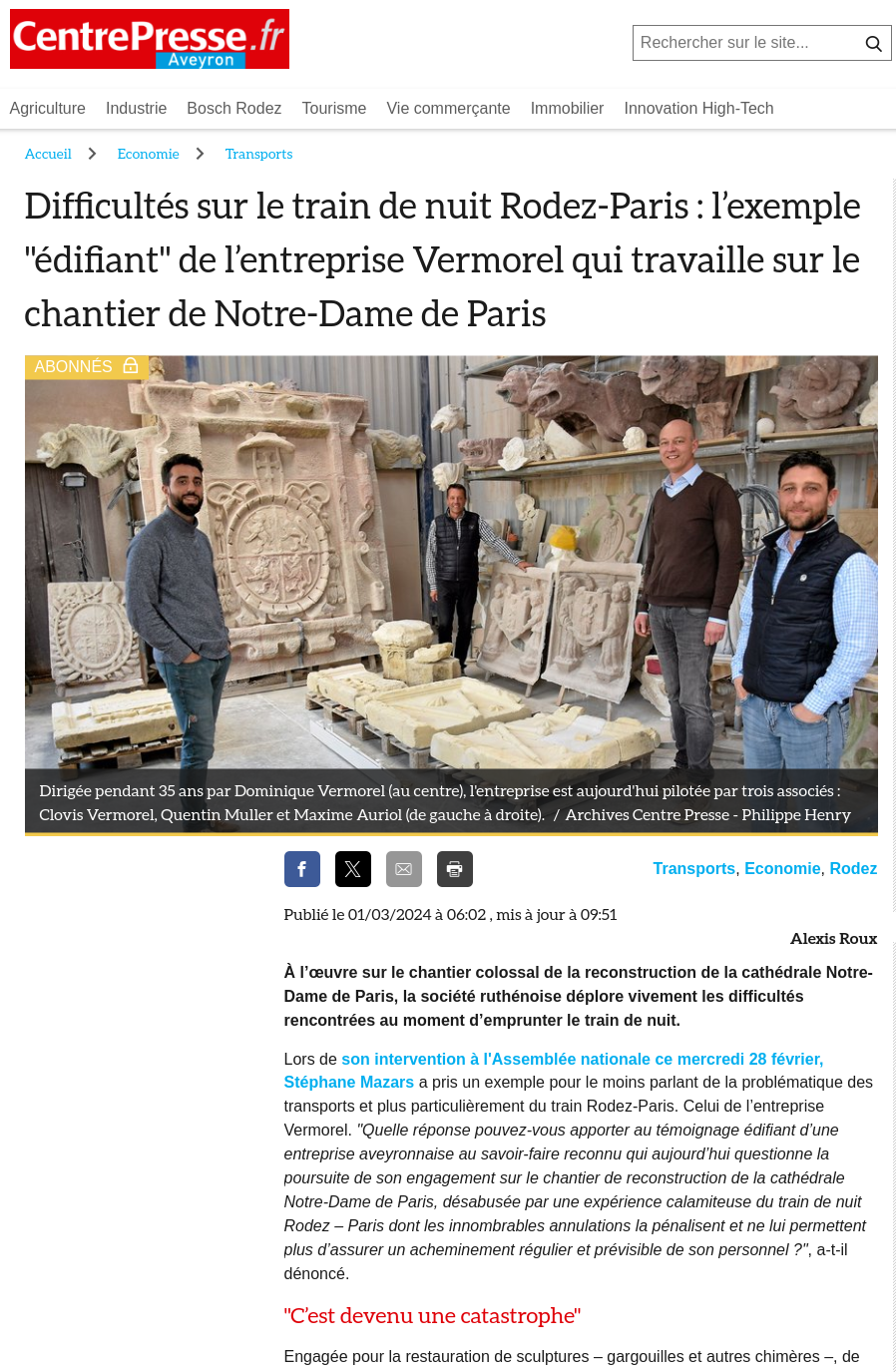 CentrePresse.fr Aveyron

Rechercher sur le site...

Agriculture Industrie Bosch Rodez Tourisme Vie commerçante Immobilier Innovation High-Tech

Accueil > Economie > Transports

Difficultés sur le train de nuit Rodez-Paris : l'exemple "édifiant" de l'entreprise Vermorel qui travaille sur le chantier de Notre-Dame de Paris

ABONNÉS

Dirigée pendant 35 ans par Dominique Vermorel (au centre), l'entreprise est aujourd'hui pilotée par trois associés : Clovis Vermorel, Quentin Muller et Maxime Auriol (de gauche à droite). / Archives Centre Presse - Philippe Henry

Transports, Economie, Rodez

Publié le 01/03/2024 à 06:02 , mis à jour à 09:51

Alexis Roux

À l'œuvre sur le chantier colossal de la reconstruction de la cathédrale Notre-Dame de Paris, la société ruthénoise déplore vivement les difficultés rencontrées au moment d'emprunter le train de nuit.

Lors de son intervention à l'Assemblée nationale ce mercredi 28 février, Stéphane Mazars a pris un exemple pour le moins parlant de la problématique des transports et plus particulièrement du train Rodez-Paris. Celui de l'entreprise Vermorel. "Quelle réponse pouvez-vous apporter au témoignage édifiant d'une entreprise aveyronnaise au savoir-faire reconnu qui aujourd'hui questionne la poursuite de son engagement sur le chantier de reconstruction de la cathédrale Notre-Dame de Paris, désabusée par une expérience calamiteuse du train de nuit Rodez – Paris dont les innombrables annulations la pénalisent et ne lui permettent plus d'assurer un acheminement régulier et prévisible de son personnel ?", a-t-il dénoncé.

"C'est devenu une catastrophe"

Engagée pour la restauration de sculptures – gargouilles et autres chimères –, de